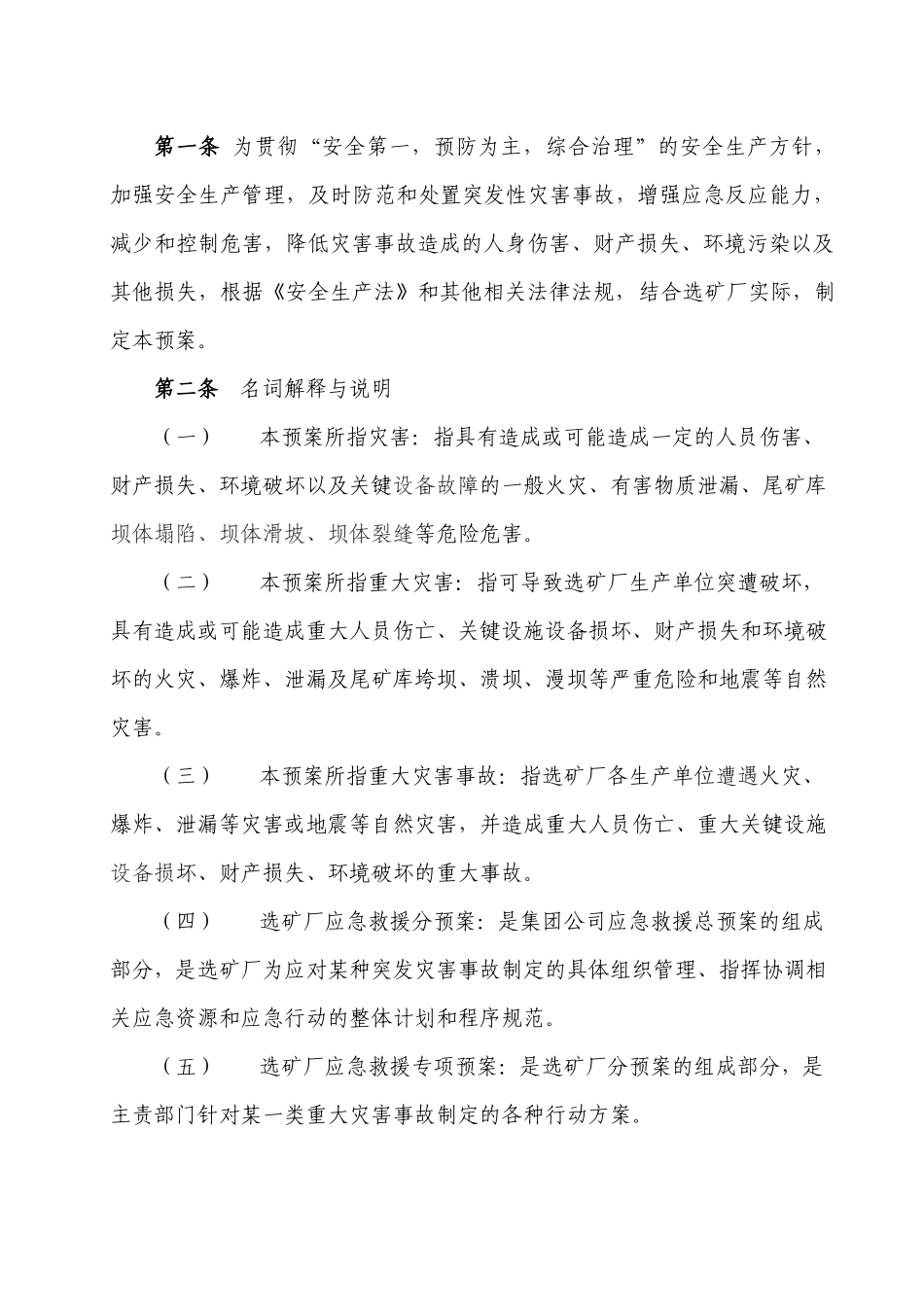 第一条 为贯彻“安全第一，预防为主，综合治理”的安全生产方针，加强安全生产管理，及时防范和处置突发性灾害事故，增强应急反应能力，减少和控制危害，降低灾害事故造成的人身伤害、财产损失、环境污染以及其他损失，根据《安全生产法》和其他相关法律法规，结合选矿厂实际，制定本预案。

第二条 名词解释与说明

（一） 本预案所指灾害：指具有造成或可能造成一定的人员伤害、财产损失、环境破坏以及关键设备故障的一般火灾、有害物质泄漏、尾矿库坝体塌陷、坝体滑坡、坝体裂缝等危险危害。

（二） 本预案所指重大灾害：指可导致选矿厂生产单位突遭破坏，具有造成或可能造成重大人员伤亡、关键设施设备损坏、财产损失和环境破坏的火灾、爆炸、泄漏及尾矿库垮坝、溃坝、漫坝等严重危险和地震等自然灾害。

（三） 本预案所指重大灾害事故：指选矿厂各生产单位遭遇火灾、爆炸、泄漏等灾害或地震等自然灾害，并造成重大人员伤亡、重大关键设施设备损坏、财产损失、环境破坏的重大事故。

（四） 选矿厂应急救援分预案：是集团公司应急救援总预案的组成部分，是选矿厂为应对某种突发灾害事故制定的具体组织管理、指挥协调相关应急资源和应急行动的整体计划和程序规范。

（五） 选矿厂应急救援专项预案：是选矿厂分预案的组成部分，是主责部门针对某一类重大灾害事故制定的各种行动方案。